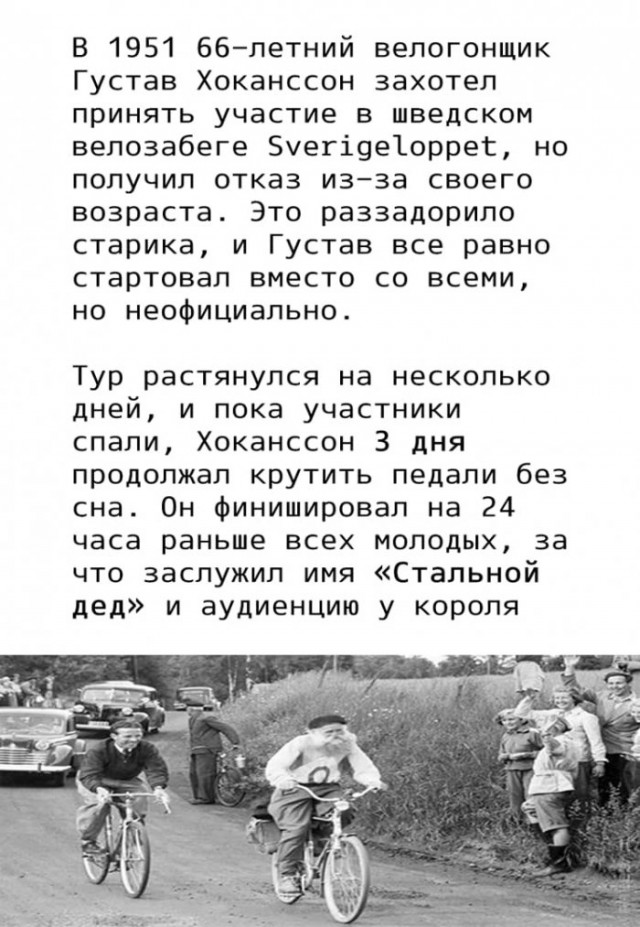 В 1951 66-летний велогонщик Густав Хоканссон захотел принять участие в шведском велозабеге Sverigeloppet, но получил отказ из-за своего возраста. Это раззадорило старика, и Густав все равно стартовал вместо со всеми, но неофициально.

Тур растянулся на несколько дней, и пока участники спали, Хоканссон 3 дня продолжал крутить педали без сна. Он финишировал на 24 часа раньше всех молодых, за что заслужил имя «Стальной дед» и аудиенцию у короля